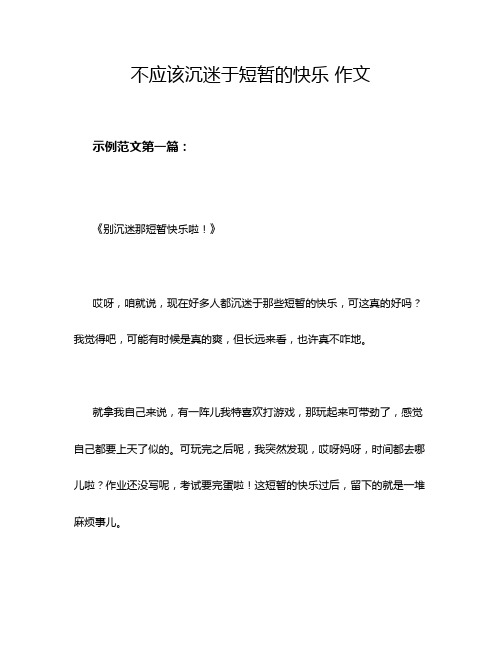 不应该沉迷于短暂的快乐 作文

示例范文第一篇：

《别沉迷那短暂快乐啦！》

哎呀，咱就说，现在好多人都沉迷于那些短暂的快乐，可这真的好吗？我觉得吧，可能有时候是真的爽，但长远来看，也许真不咋地。

就拿我自己来说，有一阵儿我特喜欢打游戏，那玩起来可带劲了，感觉自己都要上天了似的。可玩完之后呢，我突然发现，哎呀妈呀，时间都去哪儿啦？作业还没写呢，考试要完蛋啦！这短暂的快乐过后，留下的就是一堆麻烦事儿。